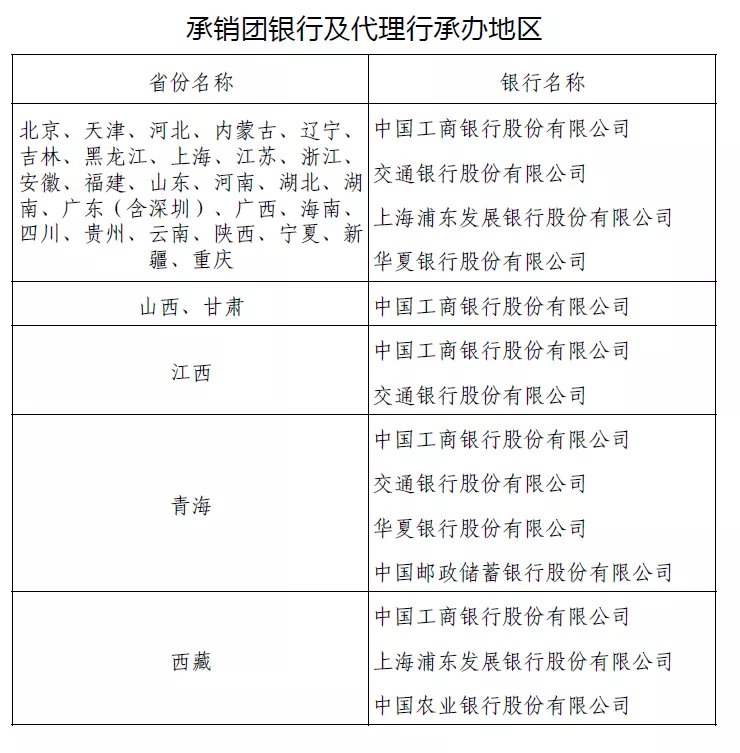 承销团银行及代理行承办地区

| 省份名称 | 银行名称 |
|---|---|
| 北京、天津、河北、内蒙古、辽宁、吉林、黑龙江、上海、江苏、浙江、安徽、福建、山东、河南、湖北、湖南、广东（含深圳）、广西、海南、四川、贵州、云南、陕西、宁夏、新疆、重庆 | 中国工商银行股份有限公司<br>交通银行股份有限公司<br>上海浦东发展银行股份有限公司<br>华夏银行股份有限公司 |
| 山西、甘肃 | 中国工商银行股份有限公司 |
| 江西 | 中国工商银行股份有限公司<br>交通银行股份有限公司 |
| 青海 | 中国工商银行股份有限公司<br>交通银行股份有限公司<br>华夏银行股份有限公司<br>中国邮政储蓄银行股份有限公司 |
| 西藏 | 中国工商银行股份有限公司<br>上海浦东发展银行股份有限公司<br>中国农业银行股份有限公司 |